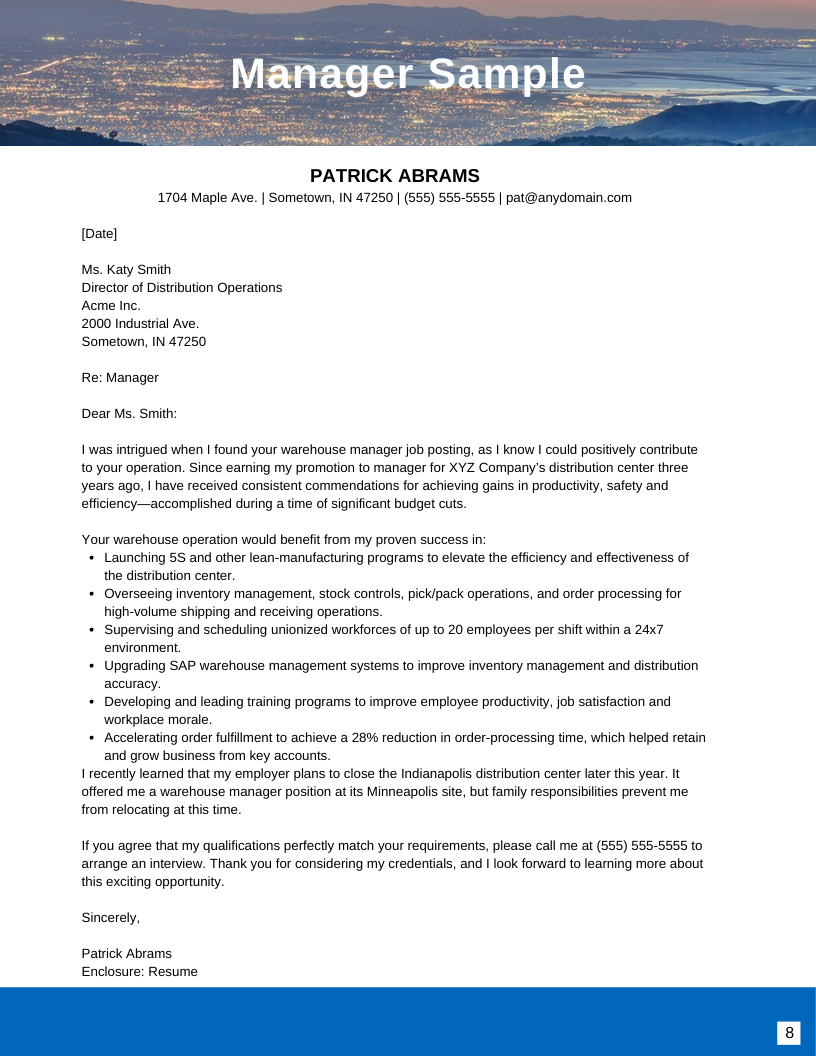 Manager Sample

PATRICK ABRAMS
1704 Maple Ave. | Sometown, IN 47250 | (555) 555-5555 | pat@anydomain.com

[Date]

Ms. Katy Smith
Director of Distribution Operations
Acme Inc.
2000 Industrial Ave.
Sometown, IN 47250

Re: Manager

Dear Ms. Smith:

I was intrigued when I found your warehouse manager job posting, as I know I could positively contribute to your operation. Since earning my promotion to manager for XYZ Company's distribution center three years ago, I have received consistent commendations for achieving gains in productivity, safety and efficiency—accomplished during a time of significant budget cuts.

Your warehouse operation would benefit from my proven success in:
• Launching 5S and other lean-manufacturing programs to elevate the efficiency and effectiveness of the distribution center.
• Overseeing inventory management, stock controls, pick/pack operations, and order processing for high-volume shipping and receiving operations.
• Supervising and scheduling unionized workforces of up to 20 employees per shift within a 24x7 environment.
• Upgrading SAP warehouse management systems to improve inventory management and distribution accuracy.
• Developing and leading training programs to improve employee productivity, job satisfaction and workplace morale.
• Accelerating order fulfillment to achieve a 28% reduction in order-processing time, which helped retain and grow business from key accounts.
I recently learned that my employer plans to close the Indianapolis distribution center later this year. It offered me a warehouse manager position at its Minneapolis site, but family responsibilities prevent me from relocating at this time.

If you agree that my qualifications perfectly match your requirements, please call me at (555) 555-5555 to arrange an interview. Thank you for considering my credentials, and I look forward to learning more about this exciting opportunity.

Sincerely,

Patrick Abrams
Enclosure: Resume

8